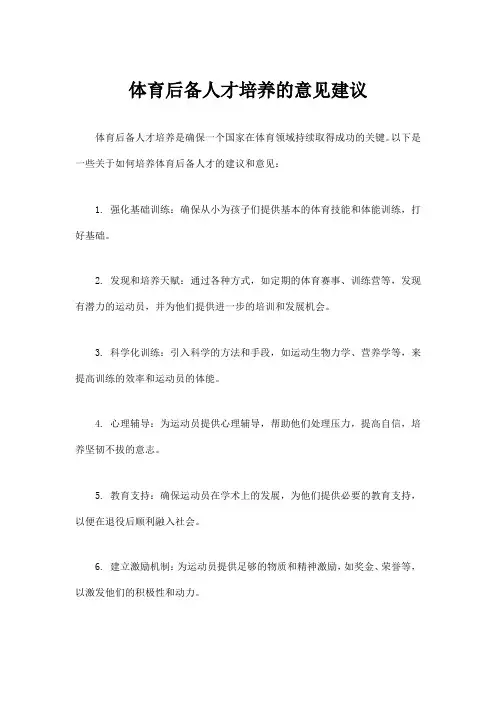 体育后备人才培养的意见建议

体育后备人才培养是确保一个国家在体育领域持续取得成功的关键。以下是一些关于如何培养体育后备人才的建议和意见：

1. 强化基础训练：确保从小为孩子们提供基本的体育技能和体能训练，打好基础。

2. 发现和培养天赋：通过各种方式，如定期的体育赛事、训练营等，发现有潜力的运动员，并为他们提供进一步的培训和发展机会。

3. 科学化训练：引入科学的方法和手段，如运动生物力学、营养学等，来提高训练的效率和运动员的体能。

4. 心理辅导：为运动员提供心理辅导，帮助他们处理压力，提高自信，培养坚韧不拔的意志。

5. 教育支持：确保运动员在学术上的发展，为他们提供必要的教育支持，以便在退役后顺利融入社会。

6. 建立激励机制：为运动员提供足够的物质和精神激励，如奖金、荣誉等，以激发他们的积极性和动力。